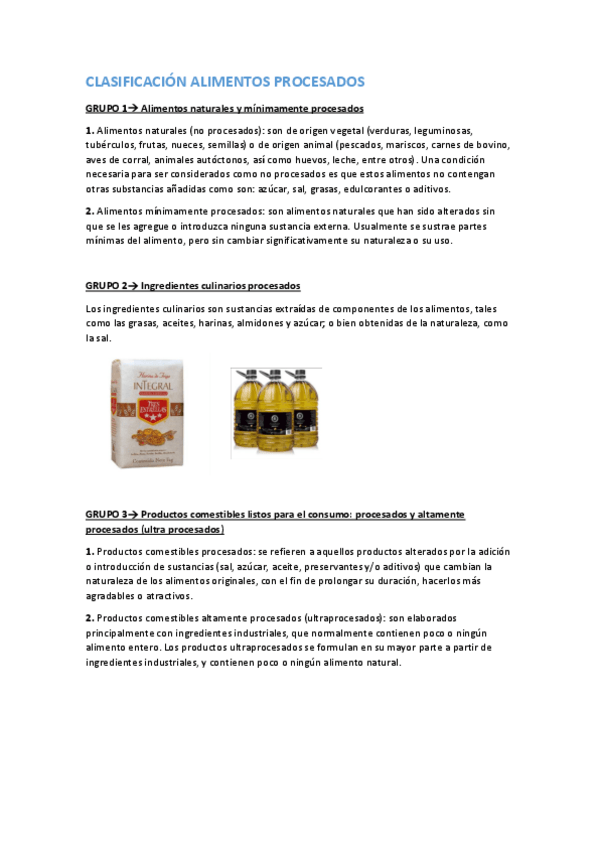 CLASIFICACIÓN ALIMENTOS PROCESADOS

GRUPO 1→ Alimentos naturales y mínimamente procesados

1. Alimentos naturales (no procesados): son de origen vegetal (verduras, leguminosas, tubérculos, frutas, nueces, semillas) o de origen animal (pescados, mariscos, carnes de bovino, aves de corral, animales autóctonos, así como huevos, leche, entre otros). Una condición necesaria para ser considerados como no procesados es que estos alimentos no contengan otras substancias añadidas como son: azúcar, sal, grasas, edulcorantes o aditivos.

2. Alimentos mínimamente procesados: son alimentos naturales que han sido alterados sin que se les agregue o introduzca ninguna sustancia externa. Usualmente se sustrae partes mínimas del alimento, pero sin cambiar significativamente su naturaleza o su uso.

GRUPO 2→ Ingredientes culinarios procesados

Los ingredientes culinarios son sustancias extraídas de componentes de los alimentos, tales como las grasas, aceites, harinas, almidones y azúcar; o bien obtenidas de la naturaleza, como la sal.

Harina de Trigo
INTEGRAL
TRES ESTRELLAS

GRUPO 3→ Productos comestibles listos para el consumo: procesados y altamente procesados (ultra procesados)

1. Productos comestibles procesados: se refieren a aquellos productos alterados por la adición o introducción de sustancias (sal, azúcar, aceite, preservantes y/o aditivos) que cambian la naturaleza de los alimentos originales, con el fin de prolongar su duración, hacerlos más agradables o atractivos.

2. Productos comestibles altamente procesados (ultraprocesados): son elaborados principalmente con ingredientes industriales, que normalmente contienen poco o ningún alimento entero. Los productos ultraprocesados se formulan en su mayor parte a partir de ingredientes industriales, y contienen poco o ningún alimento natural.